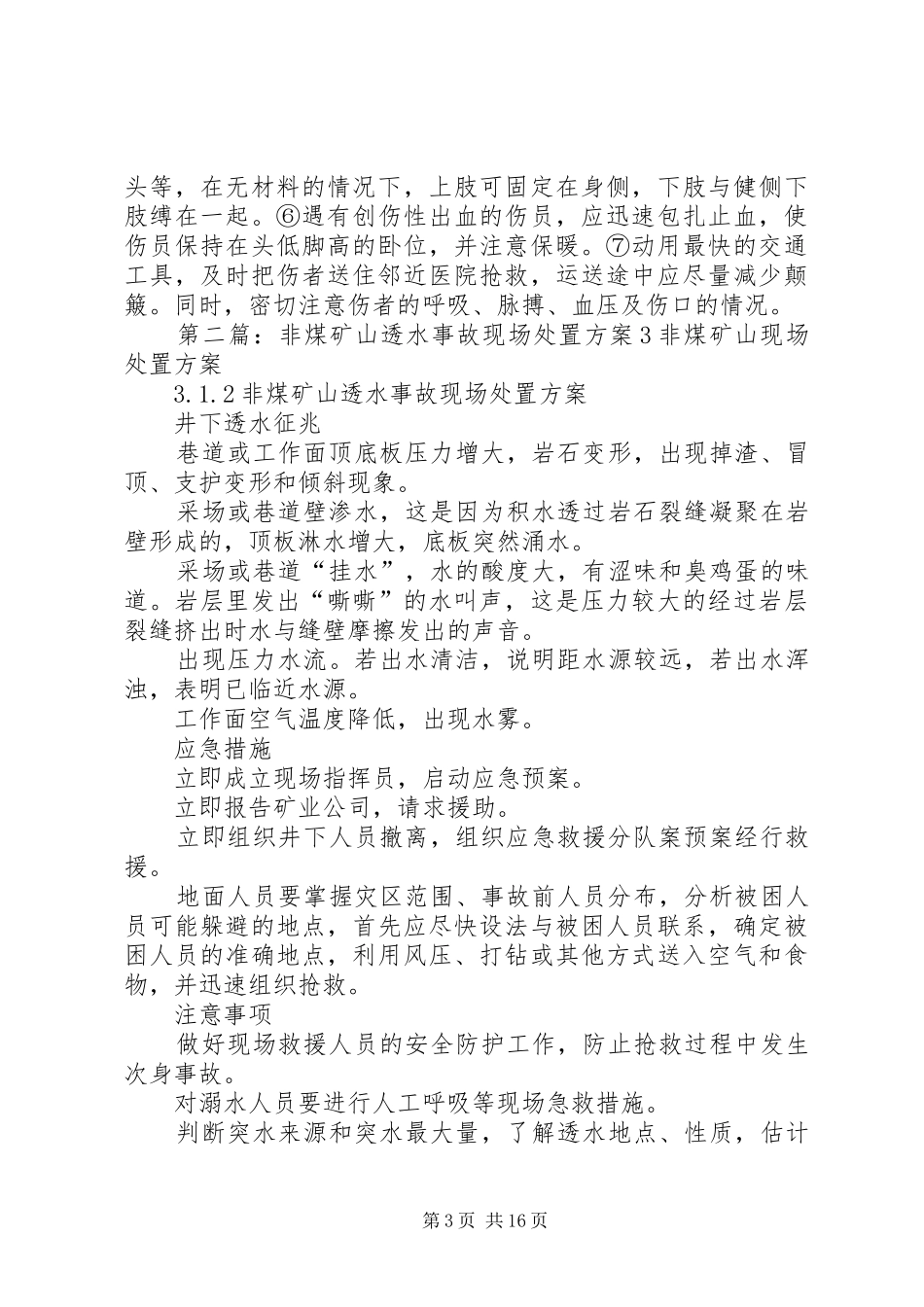 头等，在无材料的情况下，上肢可固定在身侧，下肢与健侧下肢缚在一起。⑥遇有创伤性出血的伤员，应迅速包扎止血，使伤员保持在头低脚高的卧位，并注意保暖。⑦动用最快的交通工具，及时把伤者送住邻近医院抢救，运送途中应尽量减少颠簸。同时，密切注意伤者的呼吸、脉搏、血压及伤口的情况。

第二篇：非煤矿山透水事故现场处置方案3非煤矿山现场处置方案

3.1.2非煤矿山透水事故现场处置方案

井下透水征兆

巷道或工作面顶底板压力增大，岩石变形，出现掉渣、冒顶、支护变形和倾斜现象。

采场或巷道壁渗水，这是因为积水透过岩石裂缝凝聚在岩壁形成的，顶板淋水增大，底板突然涌水。

采场或巷道“挂水”，水的酸度大，有涩味和臭鸡蛋的味道。岩层里发出“嘶嘶”的水叫声，这是压力较大的经过岩层裂缝挤出时水与缝壁摩擦发出的声音。

出现压力水流。若出水清洁，说明距水源较远，若出水浑浊，表明已临近水源。

工作面空气温度降低，出现水雾。

应急措施

立即成立现场指挥员，启动应急预案。

立即报告矿业公司，请求援助。

立即组织井下人员撤离，组织应急救援分队案预案经行救援。

地面人员要掌握灾区范围、事故前人员分布，分析被困人员可能躲避的地点，首先应尽快设法与被困人员联系，确定被困人员的准确地点，利用风压、打钻或其他方式送入空气和食物，并迅速组织抢救。

注意事项

做好现场救援人员的安全防护工作，防止抢救过程中发生次身事故。

对溺水人员要进行人工呼吸等现场急救措施。

判断突水来源和突水最大量，了解透水地点、性质，估计

第3页 共16页